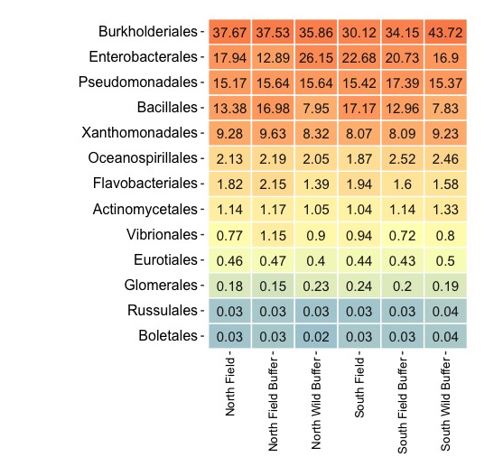 |  | North Field | North Field Buffer | North Wild Buffer | South Field | South Field Buffer | South Wild Buffer |
|---|---|---|---|---|---|---|
| Burkholderiales | 37.67 | 37.53 | 35.86 | 30.12 | 34.15 | 43.72 |
| Enterobacterales | 17.94 | 12.89 | 26.15 | 22.68 | 20.73 | 16.9 |
| Pseudomonadales | 15.17 | 15.64 | 15.64 | 15.42 | 17.39 | 15.37 |
| Bacillales | 13.38 | 16.98 | 7.95 | 17.17 | 12.96 | 7.83 |
| Xanthomonadales | 9.28 | 9.63 | 8.32 | 8.07 | 8.09 | 9.23 |
| Oceanospirillales | 2.13 | 2.19 | 2.05 | 1.87 | 2.52 | 2.46 |
| Flavobacteriales | 1.82 | 2.15 | 1.39 | 1.94 | 1.6 | 1.58 |
| Actinomycetales | 1.14 | 1.17 | 1.05 | 1.04 | 1.14 | 1.33 |
| Vibrionales | 0.77 | 1.15 | 0.9 | 0.94 | 0.72 | 0.8 |
| Eurotiales | 0.46 | 0.47 | 0.4 | 0.44 | 0.43 | 0.5 |
| Glomerales | 0.18 | 0.15 | 0.23 | 0.24 | 0.2 | 0.19 |
| Russulales | 0.03 | 0.03 | 0.03 | 0.03 | 0.03 | 0.04 |
| Boletales | 0.03 | 0.03 | 0.02 | 0.03 | 0.03 | 0.04 |